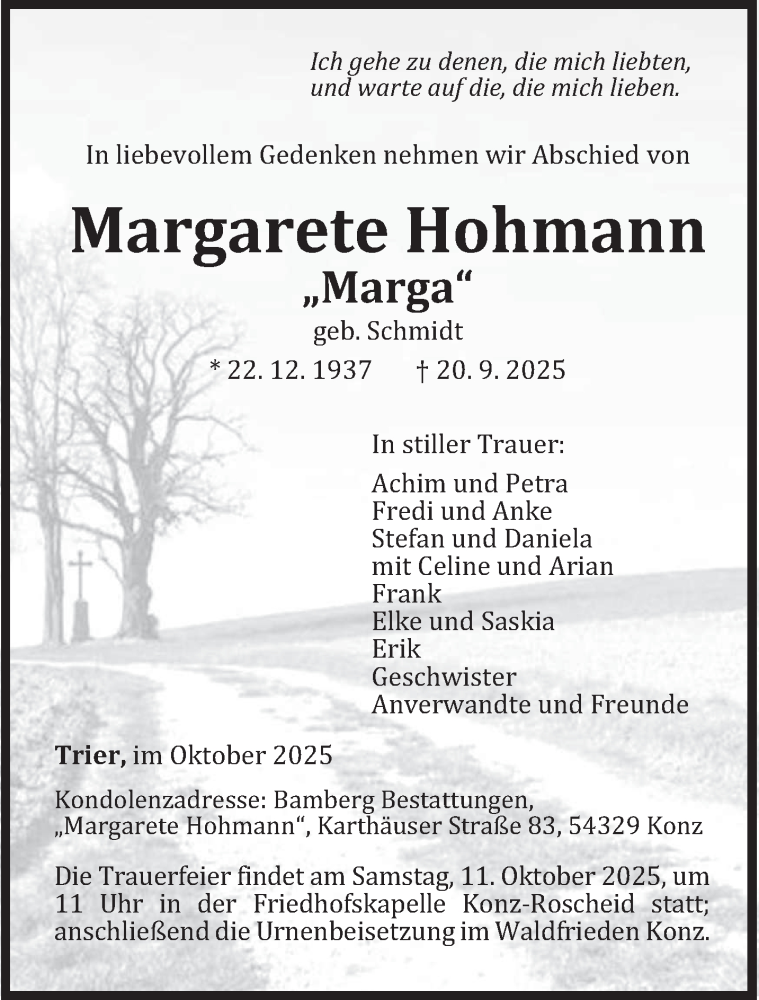 Ich gehe zu denen, die mich liebten,
und warte auf die, die mich lieben.

In liebevollem Gedenken nehmen wir Abschied von

Margarete Hohmann
„Marga“
geb. Schmidt
* 22. 12. 1937 † 20. 9. 2025

In stiller Trauer:
Achim und Petra
Fredi und Anke
Stefan und Daniela
mit Celine und Arian
Frank
Elke und Saskia
Erik
Geschwister
Anverwandte und Freunde

Trier, im Oktober 2025

Kondolenzadresse: Bamberg Bestattungen,
„Margarete Hohmann“, Karthäuser Straße 83, 54329 Konz

Die Trauerfeier findet am Samstag, 11. Oktober 2025, um 11 Uhr in der Friedhofskapelle Konz-Roscheid statt; anschließend die Urnenbeisetzung im Waldfrieden Konz.